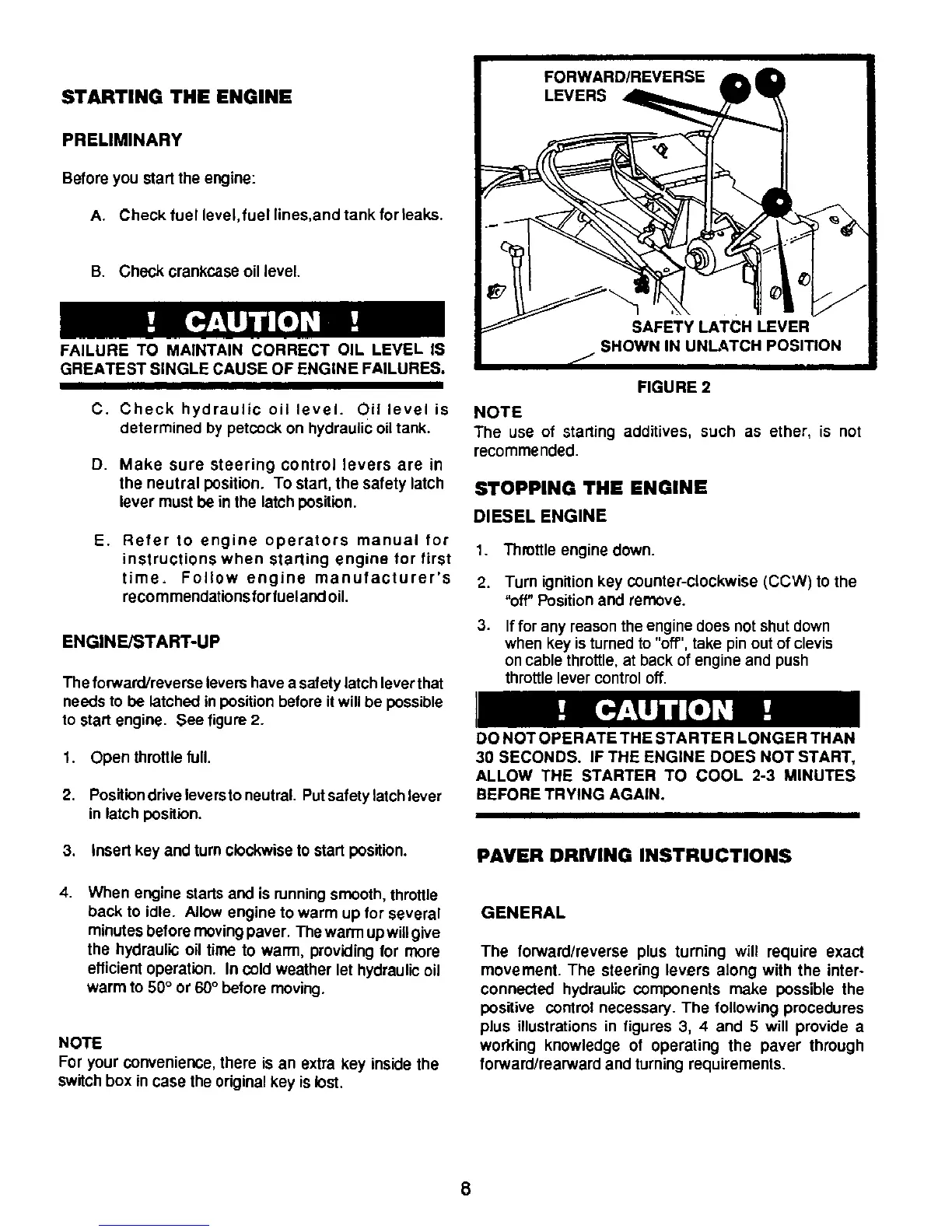 STARTING THE ENGINE

PRELIMINARY

Before you start the engine:

A. Check fuel level, fuel lines, and tank for leaks.

B. Check crankcase oil level.

! CAUTION !

FAILURE TO MAINTAIN CORRECT OIL LEVEL IS GREATEST SINGLE CAUSE OF ENGINE FAILURES.

C. Check hydraulic oil level. Oil level is determined by petcock on hydraulic oil tank.

D. Make sure steering control levers are in the neutral position. To start, the safety latch lever must be in the latch position.

E. Refer to engine operators manual for instructions when starting engine for first time. Follow engine manufacturer's recommendations for fuel and oil.

ENGINE/START-UP

The forward/reverse levers have a safety latch lever that needs to be latched in position before it will be possible to start engine. See figure 2.

1. Open throttle full.

2. Position drive levers to neutral. Put safety latch lever in latch position.

3. Insert key and turn clockwise to start position.

4. When engine starts and is running smooth, throttle back to idle. Allow engine to warm up for several minutes before moving paver. The warm up will give the hydraulic oil time to warm, providing for more efficient operation. In cold weather let hydraulic oil warm to 50° or 60° before moving.

NOTE
For your convenience, there is an extra key inside the switch box in case the original key is lost.

FORWARD/REVERSE LEVERS

SAFETY LATCH LEVER SHOWN IN UNLATCH POSITION

FIGURE 2

NOTE
The use of starting additives, such as ether, is not recommended.

STOPPING THE ENGINE

DIESEL ENGINE

1. Throttle engine down.

2. Turn ignition key counter-clockwise (CCW) to the "off" Position and remove.

3. If for any reason the engine does not shut down when key is turned to "off", take pin out of clevis on cable throttle, at back of engine and push throttle lever control off.

! CAUTION !

DO NOT OPERATE THE STARTER LONGER THAN 30 SECONDS. IF THE ENGINE DOES NOT START, ALLOW THE STARTER TO COOL 2-3 MINUTES BEFORE TRYING AGAIN.

PAVER DRIVING INSTRUCTIONS

GENERAL

The forward/reverse plus turning will require exact movement. The steering levers along with the interconnected hydraulic components make possible the positive control necessary. The following procedures plus illustrations in figures 3, 4 and 5 will provide a working knowledge of operating the paver through forward/rearward and turning requirements.

8